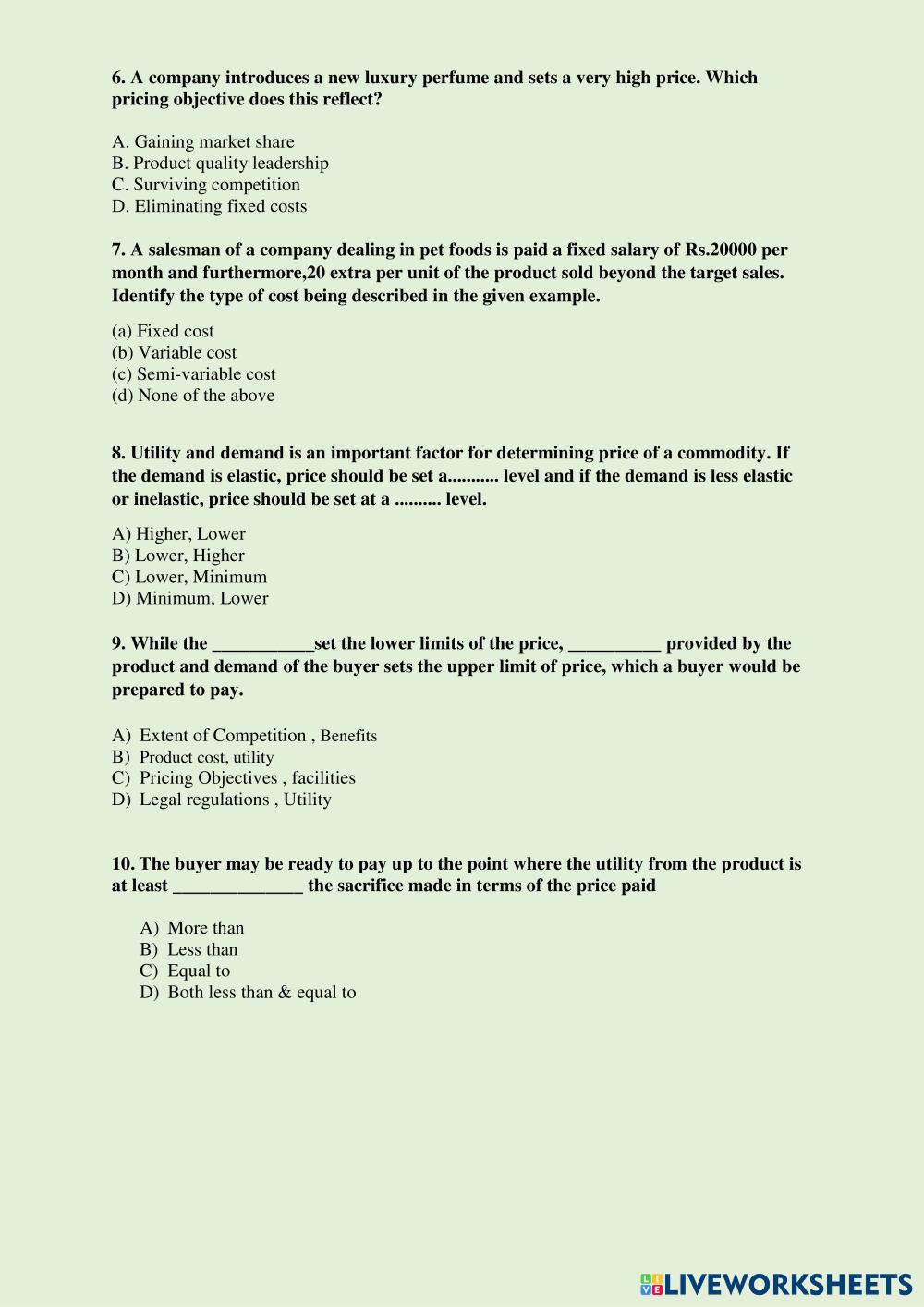 6. A company introduces a new luxury perfume and sets a very high price. Which pricing objective does this reflect?

A. Gaining market share
B. Product quality leadership
C. Surviving competition
D. Eliminating fixed costs

7. A salesman of a company dealing in pet foods is paid a fixed salary of Rs.20000 per month and furthermore,20 extra per unit of the product sold beyond the target sales. Identify the type of cost being described in the given example.

(a) Fixed cost
(b) Variable cost
(c) Semi-variable cost
(d) None of the above

8. Utility and demand is an important factor for determining price of a commodity. If the demand is elastic, price should be set a........... level and if the demand is less elastic or inelastic, price should be set at a .......... level.

A) Higher, Lower
B) Lower, Higher
C) Lower, Minimum
D) Minimum, Lower

9. While the ___________set the lower limits of the price, __________ provided by the product and demand of the buyer sets the upper limit of price, which a buyer would be prepared to pay.

A) Extent of Competition , Benefits
B) Product cost, utility
C) Pricing Objectives , facilities
D) Legal regulations , Utility

10. The buyer may be ready to pay up to the point where the utility from the product is at least ______________ the sacrifice made in terms of the price paid

A) More than
B) Less than
C) Equal to
D) Both less than & equal to

LIVEWORKSHEETS